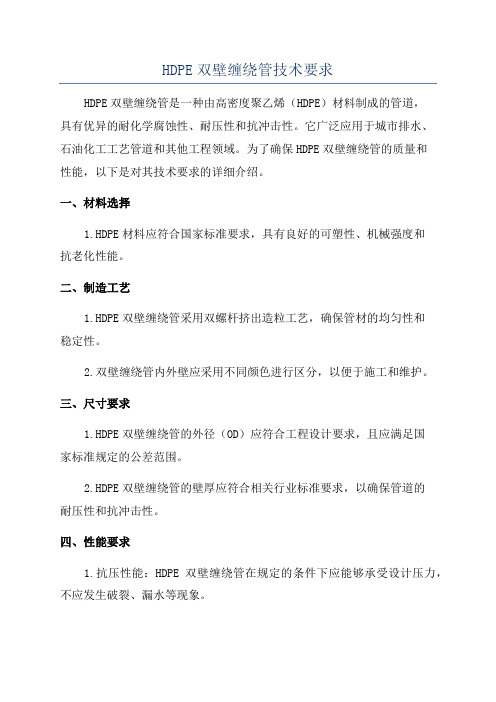 HDPE 双壁缠绕管技术要求

HDPE 双壁缠绕管是一种由高密度聚乙烯（HDPE）材料制成的管道，具有优异的耐化学腐蚀性、耐压性和抗冲击性。它广泛应用于城市排水、石油化工工艺管道和其他工程领域。为了确保 HDPE 双壁缠绕管的质量和性能，以下是对其技术要求的详细介绍。

一、材料选择

1.HDPE 材料应符合国家标准要求，具有良好的可塑性、机械强度和抗老化性能。

二、制造工艺

1.HDPE 双壁缠绕管采用双螺杆挤出造粒工艺，确保管材的均匀性和稳定性。

2.双壁缠绕管内外壁应采用不同颜色进行区分，以便于施工和维护。

三、尺寸要求

1.HDPE 双壁缠绕管的外径（OD）应符合工程设计要求，且应满足国家标准规定的公差范围。

2.HDPE 双壁缠绕管的壁厚应符合相关行业标准要求，以确保管道的耐压性和抗冲击性。

四、性能要求

1.抗压性能：HDPE 双壁缠绕管在规定的条件下应能够承受设计压力，不应发生破裂、漏水等现象。